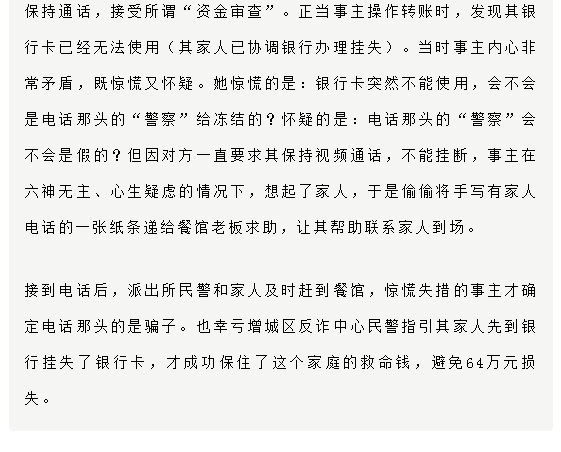 保持通话，接受所谓“资金审查”。正当事主操作转账时，发现其银行卡已经无法使用（其家人已协调银行办理挂失）。当时事主内心非常矛盾，既惊慌又怀疑。她惊慌的是：银行卡突然不能使用，会不会是电话那头的“警察”给冻结的？怀疑的是：电话那头的“警察”会不会是假的？但因对方一直要求其保持视频通话，不能挂断，事主在六神无主、心生疑虑的情况下，想起了家人，于是偷偷将手写有家人电话的一张纸条递给餐馆老板求助，让其帮助联系家人到场。

接到电话后，派出所民警和家人及时赶到餐馆，惊慌失措的事主才确定电话那头的是骗子。也幸亏增城区反诈中心民警指引其家人先到银行挂失了银行卡，才成功保住了这个家庭的救命钱，避免64万元损失。